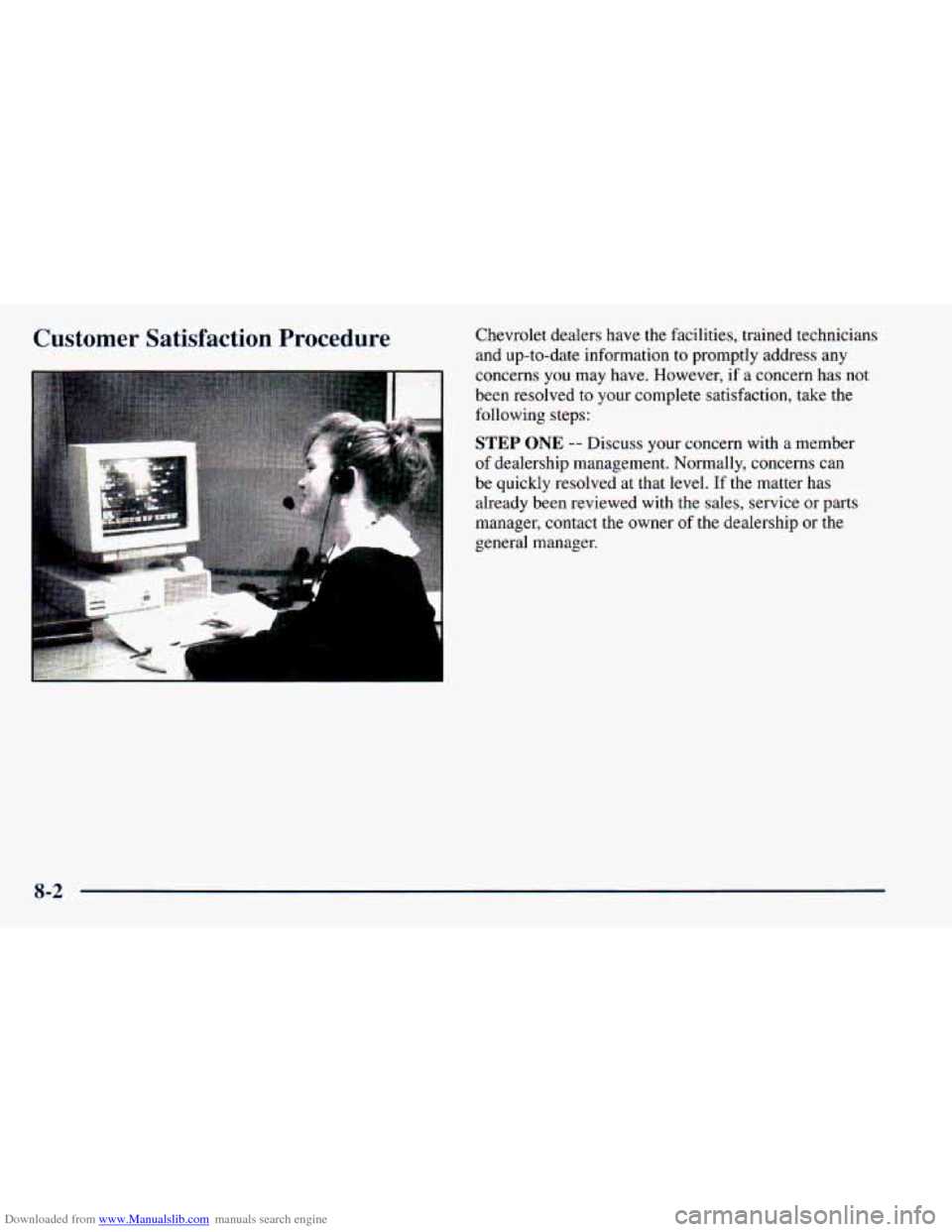 Customer Satisfaction Procedure

Chevrolet dealers have the facilities, trained technicians and up-to-date information to promptly address any concerns you may have. However, if a concern has not been resolved to your complete satisfaction, take the following steps:

STEP ONE -- Discuss your concern with a member of dealership management. Normally, concerns can be quickly resolved at that level. If the matter has already been reviewed with the sales, service or parts manager, contact the owner of the dealership or the general manager.

8-2

Downloaded from www.Manualslib.com manuals search engine

carmanualsonline.info